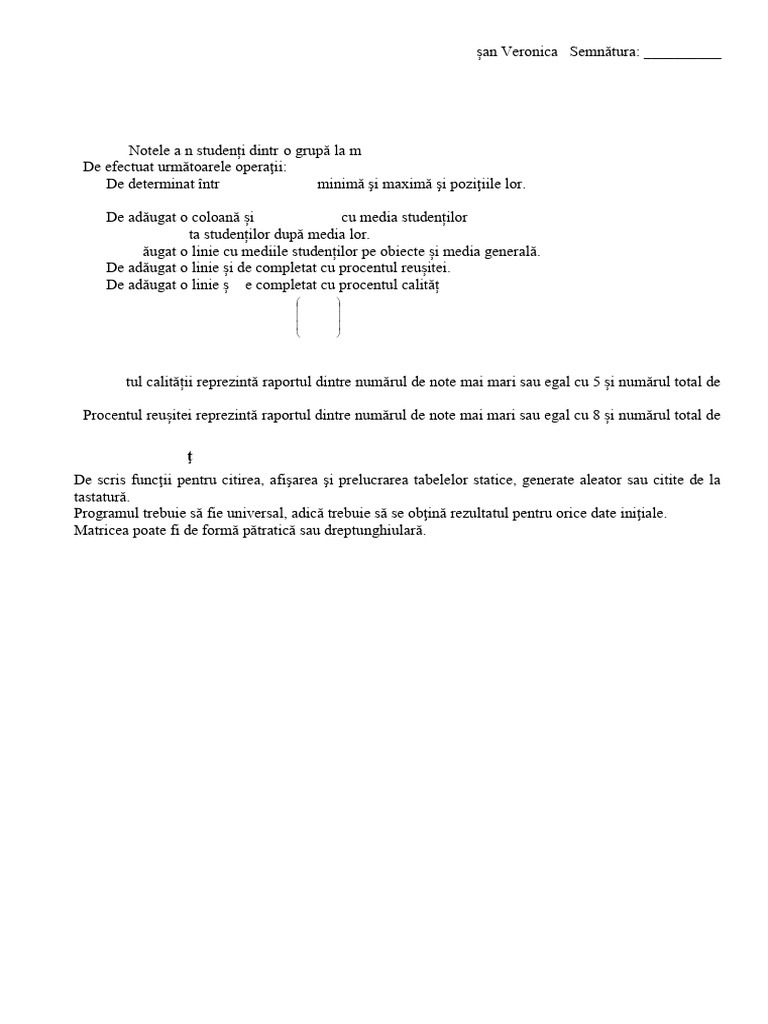 șan Veronica Semnătura: ___________

Notele a n studenți dintr o grupă la m
De efectuat următoarele operații:
De determinat într minimă și maximă și pozițiile lor.

De adăugat o coloană și cu media studenților
ta studenților după media lor.
ăugat o linie cu mediile studenților pe obiecte și media generală.
De adăugat o linie și de completat cu procentul reușitei.
De adăugat o linie ș e completat cu procentul calităț

tul calității reprezintă raportul dintre numărul de note mai mari sau egal cu 5 și numărul total de

Procentul reușitei reprezintă raportul dintre numărul de note mai mari sau egal cu 8 și numărul total de

ț
De scris funcții pentru citirea, afișarea și prelucrarea tabelelor statice, generate aleator sau citite de la tastatură.
Programul trebuie să fie universal, adică trebuie să se obțină rezultatul pentru orice date inițiale.
Matricea poate fi de formă pătratică sau dreptunghiulară.